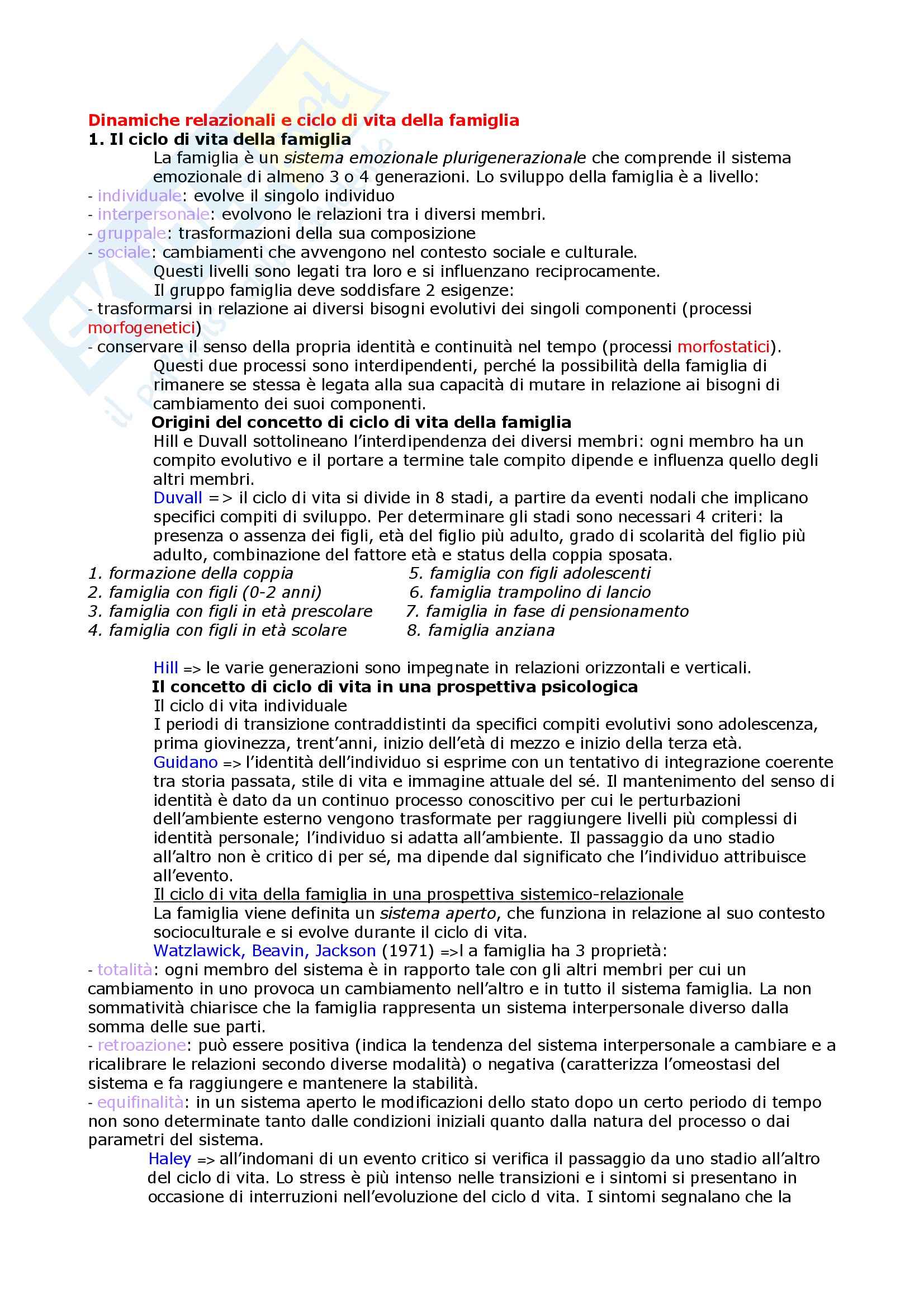 Dinamiche relazionali e ciclo di vita della famiglia
1. Il ciclo di vita della famiglia

La famiglia è un sistema emozionale plurigenerazionale che comprende il sistema emozionale di almeno 3 o 4 generazioni. Lo sviluppo della famiglia è a livello:
- individuale: evolve il singolo individuo
- interpersonale: evolvono le relazioni tra i diversi membri.
- gruppale: trasformazioni della sua composizione
- sociale: cambiamenti che avvengono nel contesto sociale e culturale.

Questi livelli sono legati tra loro e si influenzano reciprocamente.

Il gruppo famiglia deve soddisfare 2 esigenze:
- trasformarsi in relazione ai diversi bisogni evolutivi dei singoli componenti (processi morfogenetici)
- conservare il senso della propria identità e continuità nel tempo (processi morfostatici).

Questi due processi sono interdipendenti, perché la possibilità della famiglia di rimanere se stessa è legata alla sua capacità di mutare in relazione ai bisogni di cambiamento dei suoi componenti.

Origini del concetto di ciclo di vita della famiglia

Hill e Duvall sottolineano l'interdipendenza dei diversi membri: ogni membro ha un compito evolutivo e il portare a termine tale compito dipende e influenza quello degli altri membri.

Duvall => il ciclo di vita si divide in 8 stadi, a partire da eventi nodali che implicano specifici compiti di sviluppo. Per determinare gli stadi sono necessari 4 criteri: la presenza o assenza dei figli, età del figlio più adulto, grado di scolarità del figlio più adulto, combinazione del fattore età e status della coppia sposata.

1. formazione della coppia
2. famiglia con figli (0-2 anni)
3. famiglia con figli in età prescolare
4. famiglia con figli in età scolare

5. famiglia con figli adolescenti
6. famiglia trampolino di lancio
7. famiglia in fase di pensionamento
8. famiglia anziana

Hill => le varie generazioni sono impegnate in relazioni orizzontali e verticali.

Il concetto di ciclo di vita in una prospettiva psicologica

Il ciclo di vita individuale

I periodi di transizione contraddistinti da specifici compiti evolutivi sono adolescenza, prima giovinezza, trent'anni, inizio dell'età di mezzo e inizio della terza età.

Guidano => l'identità dell'individuo si esprime con un tentativo di integrazione coerente tra storia passata, stile di vita e immagine attuale del sé. Il mantenimento del senso di identità è dato da un continuo processo conoscitivo per cui le perturbazioni dell'ambiente esterno vengono trasformate per raggiungere livelli più complessi di identità personale; l'individuo si adatta all'ambiente. Il passaggio da uno stadio all'altro non è critico di per sé, ma dipende dal significato che l'individuo attribuisce all'evento.

Il ciclo di vita della famiglia in una prospettiva sistemico-relazionale

La famiglia viene definita un sistema aperto, che funziona in relazione al suo contesto socioculturale e si evolve durante il ciclo di vita.

Watzlawick, Beavin, Jackson (1971) =>l a famiglia ha 3 proprietà:
- totalità: ogni membro del sistema è in rapporto tale con gli altri membri per cui un cambiamento in uno provoca un cambiamento nell'altro e in tutto il sistema famiglia. La non sommatività chiarisce che la famiglia rappresenta un sistema interpersonale diverso dalla somma delle sue parti.
- retroazione: può essere positiva (indica la tendenza del sistema interpersonale a cambiare e a ricalibrare le relazioni secondo diverse modalità) o negativa (caratterizza l'omeostasi del sistema e fa raggiungere e mantenere la stabilità.
- equifinalità: in un sistema aperto le modificazioni dello stato dopo un certo periodo di tempo non sono determinate tanto dalle condizioni iniziali quanto dalla natura del processo o dai parametri del sistema.

Haley => all'indomani di un evento critico si verifica il passaggio da uno stadio all'altro del ciclo di vita. Lo stress è più intenso nelle transizioni e i sintomi si presentano in occasione di interruzioni nell'evoluzione del ciclo d vita. I sintomi segnalano che la